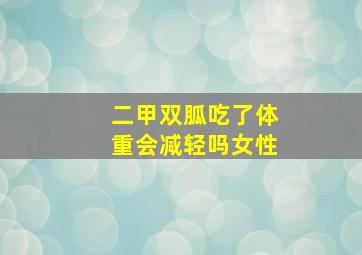 二甲双胍吃了体重会减轻吗女性